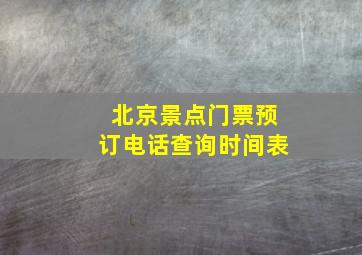 北京景点门票预订电话查询时间表